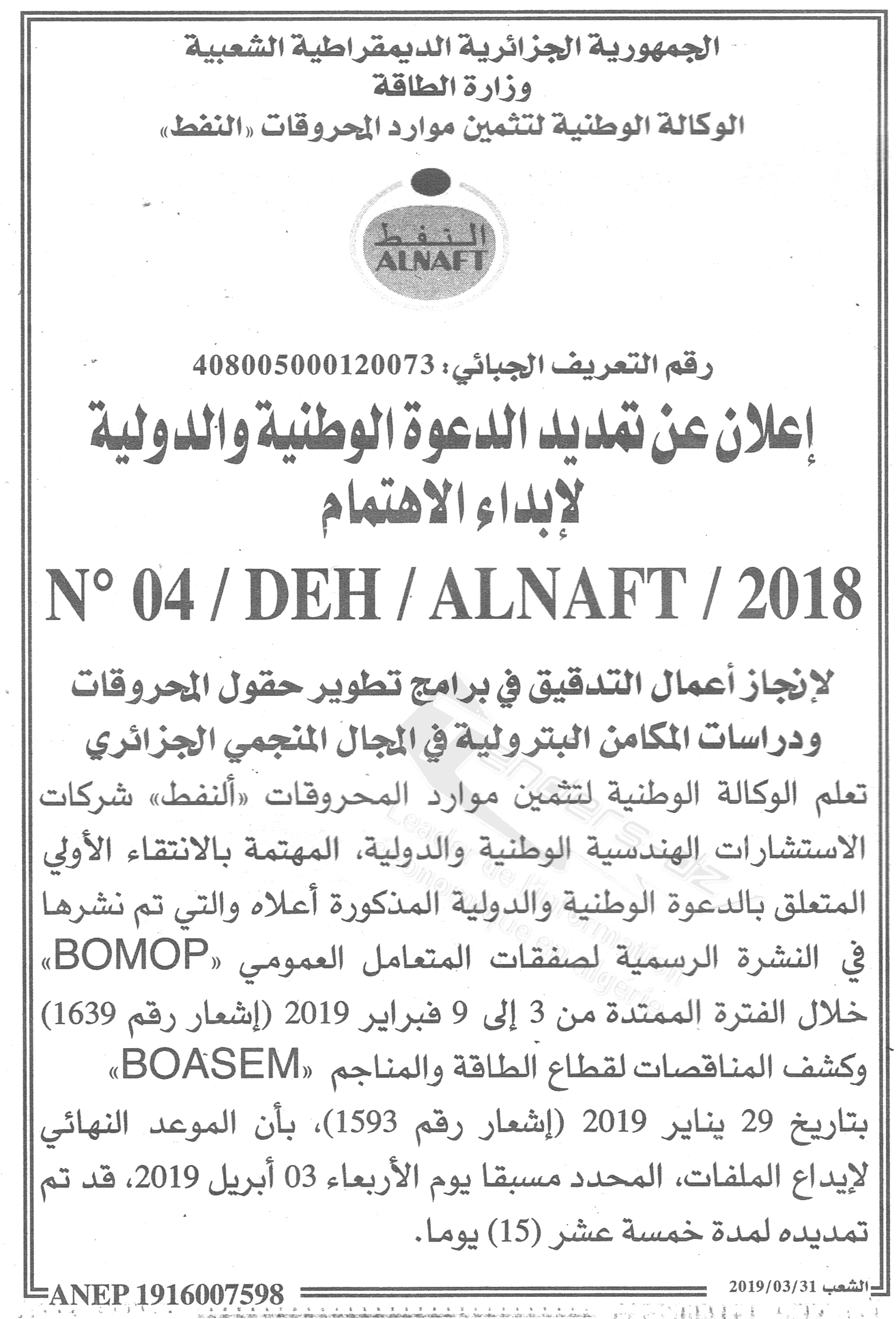 الجمهورية الجزائرية الديمقراطية الشعبية
وزارة الطاقة
الوكالة الوطنية لتثمين موارد المحروقات «النفط»

النفط
ALNAFT

رقم التعريف الجبائي: 408005000120073

إعلان عن تمديد الدعوة الوطنية والدولية لإبداء الاهتمام

N° 04 / DEH / ALNAFT / 2018

لإنجاز أعمال التدقيق في برامج تطوير حقول المحروقات ودراسات المكامن البترولية في المجال المنجمي الجزائري

تعلم الوكالة الوطنية لتثمين موارد المحروقات «ألنفط» شركات الاستشارات الهندسية الوطنية والدولية، المهتمة بالانتقاء الأولي المتعلق بالدعوة الوطنية والدولية المذكورة أعلاه والتي تم نشرها في النشرة الرسمية لصفقات المتعامل العمومي «BOMOP» خلال الفترة الممتدة من 3 إلى 9 فبراير 2019 (إشعار رقم 1639) وكشف المناقصات لقطاع الطاقة والمناجم «BOASEM» بتاريخ 29 يناير 2019 (إشعار رقم 1593)، بأن الموعد النهائي لإيداع الملفات، المحدد مسبقا يوم الأربعاء 03 أبريل 2019، قد تم تمديده لمدة خمسة عشر (15) يوما.

الشعب 2019/03/31

ANEP 1916007598